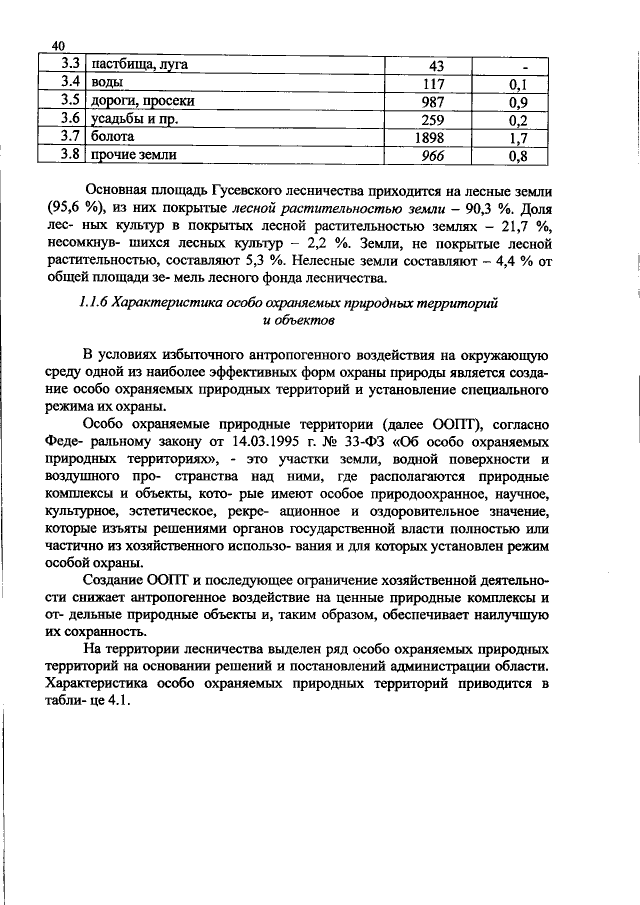 40

| 3.3 | пастбища, луга | 43 | - |
|---|---|---|---|
| 3.4 | воды | 117 | 0,1 |
| 3.5 | дороги, просеки | 987 | 0,9 |
| 3.6 | усадьбы и пр. | 259 | 0,2 |
| 3.7 | болота | 1898 | 1,7 |
| 3.8 | прочие земли | 966 | 0,8 |

Основная площадь Гусевского лесничества приходится на лесные земли (95,6 %), из них покрытые лесной растительностью земли – 90,3 %. Доля лес- ных культур в покрытых лесной растительностью землях – 21,7 %, несомкнув- шихся лесных культур – 2,2 %. Земли, не покрытые лесной растительностью, составляют 5,3 %. Нелесные земли составляют – 4,4 % от общей площади зе- мель лесного фонда лесничества.

1.1.6 Характеристика особо охраняемых природных территорий и объектов

В условиях избыточного антропогенного воздействия на окружающую среду одной из наиболее эффективных форм охраны природы является создание особо охраняемых природных территорий и установление специального режима их охраны.

Особо охраняемые природные территории (далее ООПТ), согласно Феде- ральному закону от 14.03.1995 г. № 33-ФЗ «Об особо охраняемых природных территориях», - это участки земли, водной поверхности и воздушного про- странства над ними, где располагаются природные комплексы и объекты, кото- рые имеют особое природоохранное, научное, культурное, эстетическое, рекре- ационное и оздоровительное значение, которые изъяты решениями органов государственной власти полностью или частично из хозяйственного использо- вания и для которых установлен режим особой охраны.

Создание ООПТ и последующее ограничение хозяйственной деятельности снижает антропогенное воздействие на ценные природные комплексы и от- дельные природные объекты и, таким образом, обеспечивает наилучшую их сохранность.

На территории лесничества выделен ряд особо охраняемых природных территорий на основании решений и постановлений администрации области. Характеристика особо охраняемых природных территорий приводится в табли- це 4.1.